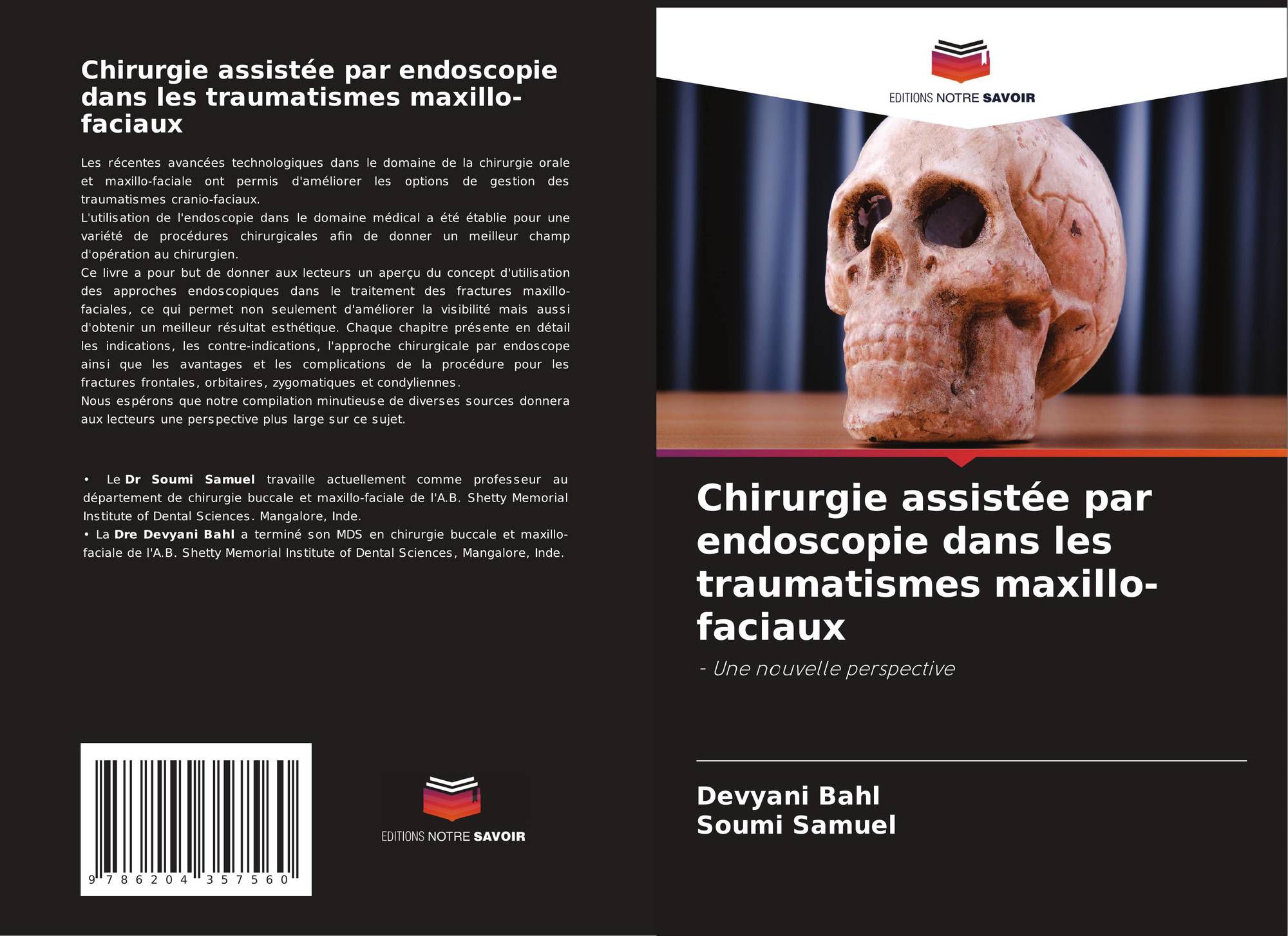 Chirurgie assistée par endoscopie dans les traumatismes maxillo-faciaux

Les récentes avancées technologiques dans le domaine de la chirurgie orale et maxillo-faciale ont permis d'améliorer les options de gestion des traumatismes cranio-faciaux.
L'utilisation de l'endoscopie dans le domaine médical a été établie pour une variété de procédures chirurgicales afin de donner un meilleur champ d'opération au chirurgien.
Ce livre a pour but de donner aux lecteurs un aperçu du concept d'utilisation des approches endoscopiques dans le traitement des fractures maxillo-faciales, ce qui permet non seulement d'améliorer la visibilité mais aussi d'obtenir un meilleur résultat esthétique. Chaque chapitre présente en détail les indications, les contre-indications, l'approche chirurgicale par endoscope ainsi que les avantages et les complications de la procédure pour les fractures frontales, orbitaires, zygomatiques et condyliennes.
Nous espérons que notre compilation minutieuse de diverses sources donnera aux lecteurs une perspective plus large sur ce sujet.

• Le Dr Soumi Samuel travaille actuellement comme professeur au département de chirurgie buccale et maxillo-faciale de l'A.B. Shetty Memorial Institute of Dental Sciences. Mangalore, Inde.
• La Dre Devyani Bahl a terminé son MDS en chirurgie buccale et maxillo-faciale de l'A.B. Shetty Memorial Institute of Dental Sciences, Mangalore, Inde.

9 786204 357560

EDITIONS NOTRE SAVOIR

EDITIONS NOTRE SAVOIR

Chirurgie assistée par endoscopie dans les traumatismes maxillo-faciaux

- Une nouvelle perspective

Devyani Bahl
Soumi Samuel